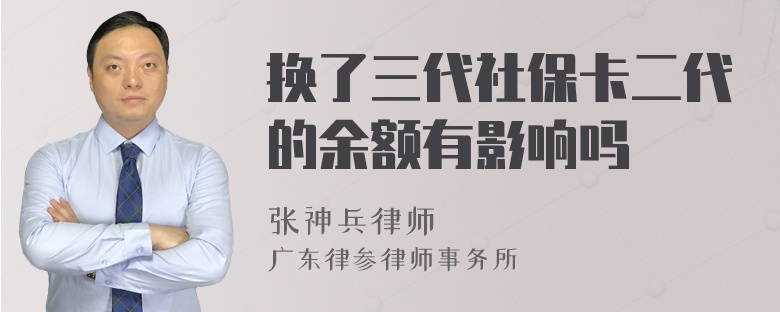 换了三代社保卡二代的余额有影响吗

张神兵律师
广东律参律师事务所